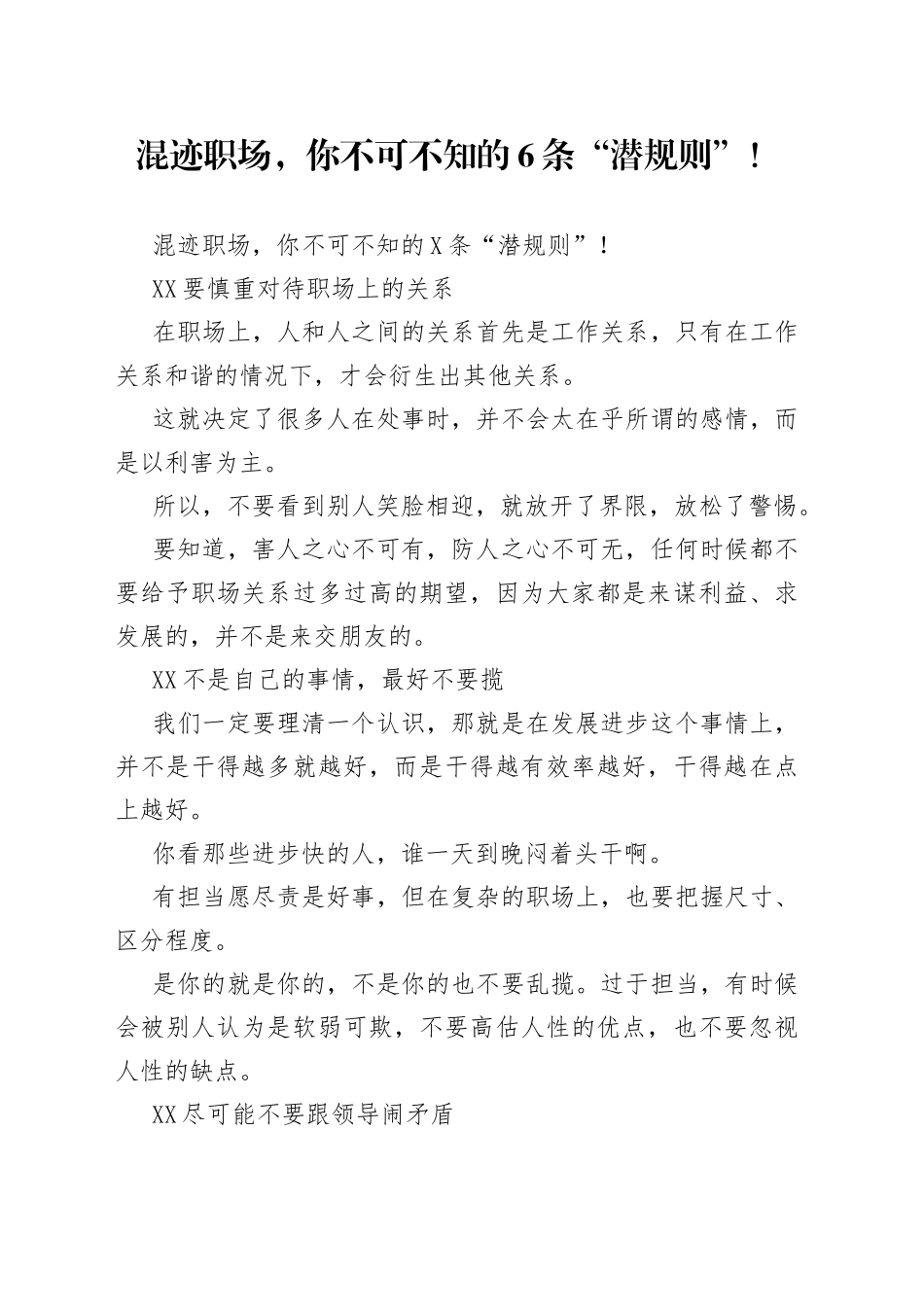 混迹职场，你不可不知的6条“潜规则”！

混迹职场，你不可不知的X条“潜规则”！

XX要慎重对待职场上的关系

在职场上，人和人之间的关系首先是工作关系，只有在工作关系和谐的情况下，才会衍生出其他关系。

这就决定了很多人在处事时，并不会太在乎所谓的感情，而是以利害为主。

所以，不要看到别人笑脸相迎，就放开了界限，放松了警惕。

要知道，害人之心不可有，防人之心不可无，任何时候都不要给予职场关系过多过高的期望，因为大家都是来谋利益、求发展的，并不是来交朋友的。

XX不是自己的事情，最好不要揽

我们一定要理清一个认识，那就是在发展进步这个事情上，并不是干得越多就越好，而是干得越有效率越好，干得越在点上越好。

你看那些进步快的人，谁一天到晚闷着头干啊。

有担当愿尽责是好事，但在复杂的职场上，也要把握尺寸、区分程度。

是你的就是你的，不是你的也不要乱揽。过于担当，有时候会被别人认为是软弱可欺，不要高估人性的优点，也不要忽视人性的缺点。

XX尽可能不要跟领导闹矛盾